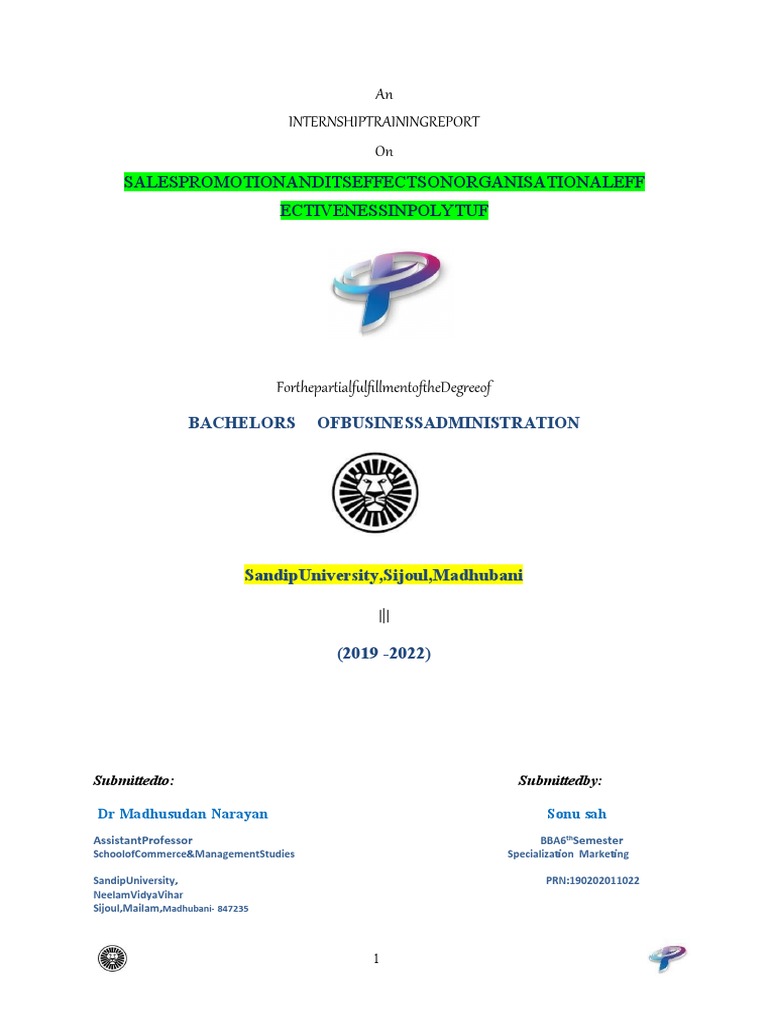 An

INTERNSHIPTRAININGREPORT

On

SALESPROMOTIONANDITSEFFECTSONORGANISATIONALEFFECTIVENESSINPOLYTUF

ForthepartialfulfillmentoftheDegreeof

BACHELORS OFBUSINESSADMINISTRATION

SandipUniversity,Sijoul,Madhubani

|||

(2019 -2022)

Submittedto:

Dr Madhusudan Narayan

AssistantProfessor
SchoolofCommerce&ManagementStudies

SandipUniversity,
NeelamVidyaVihar
Sijoul,Mailam,Madhubani- 847235

Submittedby:

Sonu sah

BBA6$^{th}$Semester
Specialization Marketing

PRN:190202011022

1